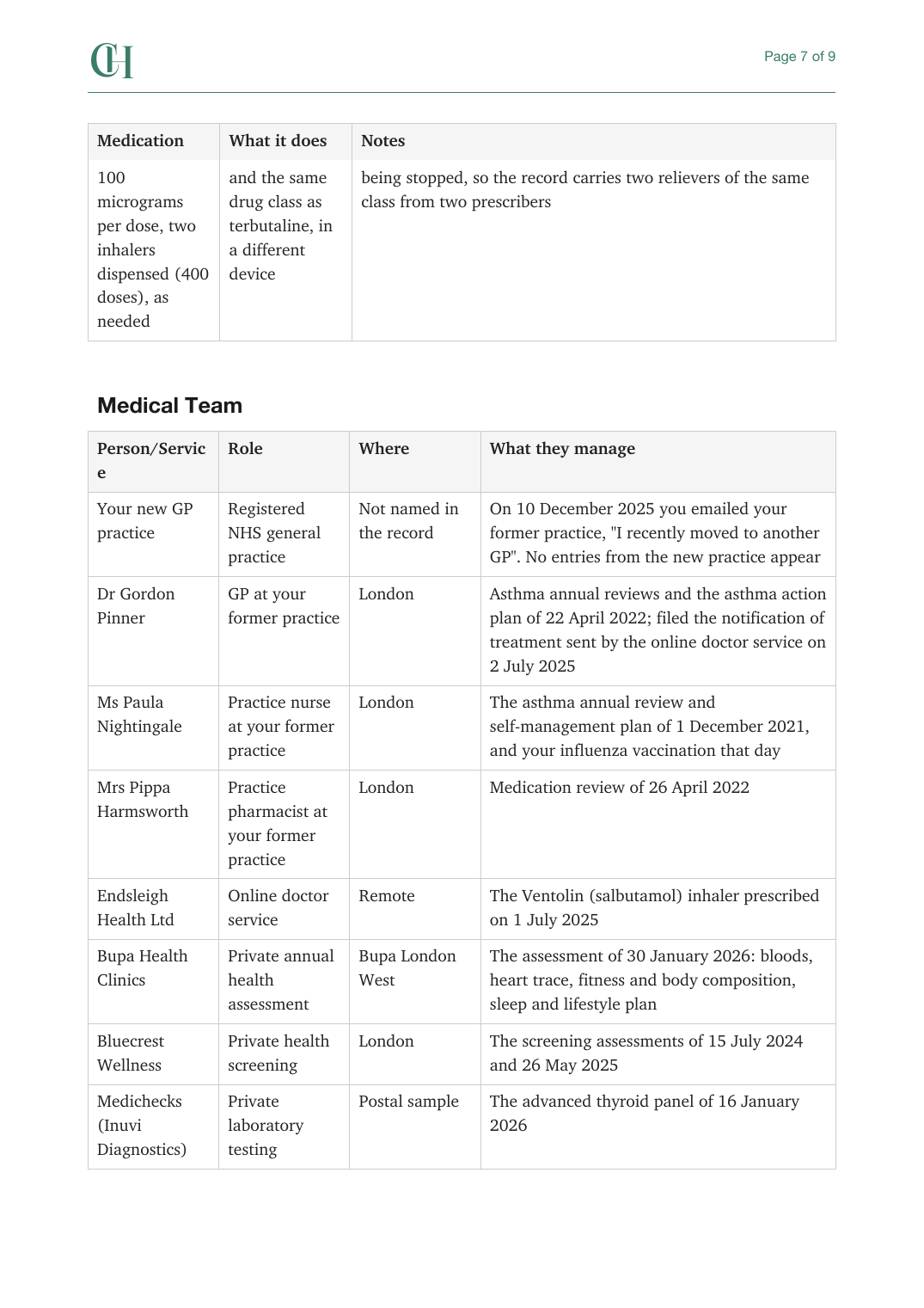 CH

Page 7 of 9

| Medication | What it does | Notes |
|---|---|---|
| 100 micrograms per dose, two inhalers dispensed (400 doses), as needed | and the same drug class as terbutaline, in a different device | being stopped, so the record carries two relievers of the same class from two prescribers |

Medical Team

| Person/Service | Role | Where | What they manage |
|---|---|---|---|
| Your new GP practice | Registered NHS general practice | Not named in the record | On 10 December 2025 you emailed your former practice, "I recently moved to another GP". No entries from the new practice appear |
| Dr Gordon Pinner | GP at your former practice | London | Asthma annual reviews and the asthma action plan of 22 April 2022; filed the notification of treatment sent by the online doctor service on 2 July 2025 |
| Ms Paula Nightingale | Practice nurse at your former practice | London | The asthma annual review and self-management plan of 1 December 2021, and your influenza vaccination that day |
| Mrs Pippa Harmsworth | Practice pharmacist at your former practice | London | Medication review of 26 April 2022 |
| Endsleigh Health Ltd | Online doctor service | Remote | The Ventolin (salbutamol) inhaler prescribed on 1 July 2025 |
| Bupa Health Clinics | Private annual health assessment | Bupa London West | The assessment of 30 January 2026: bloods, heart trace, fitness and body composition, sleep and lifestyle plan |
| Bluecrest Wellness | Private health screening | London | The screening assessments of 15 July 2024 and 26 May 2025 |
| Medichecks (Inuvi Diagnostics) | Private laboratory testing | Postal sample | The advanced thyroid panel of 16 January 2026 |